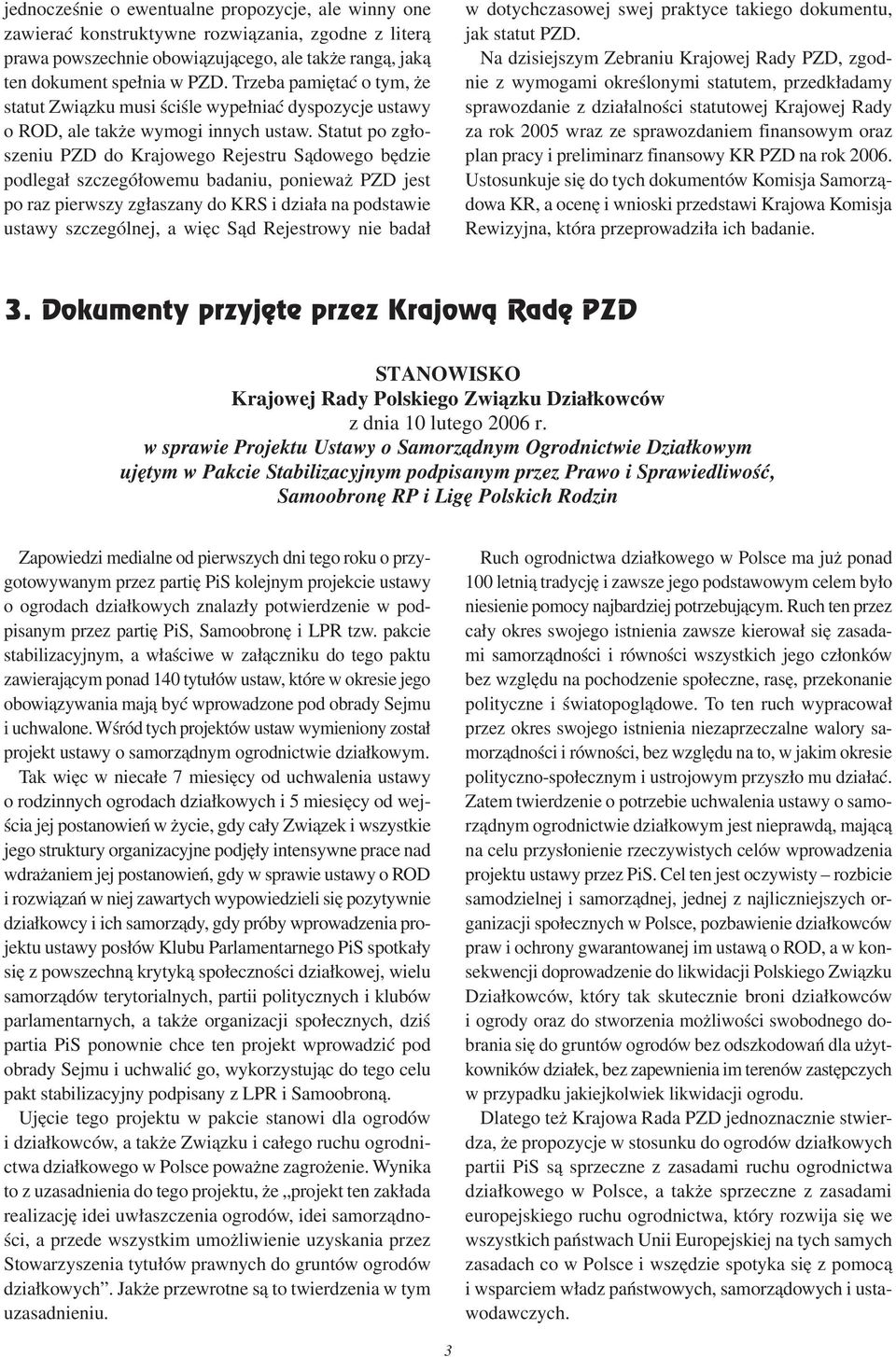 jednocześnie o ewentualne propozycje, ale winny one zawierać konstruktywne rozwiązania, zgodne z literą prawa powszechnie obowiązującego, ale także rangą, jaką ten dokument spełnia w PZD. Trzeba pamiętać o tym, że statut Związku musi ściśle wypełniać dyspozycje ustawy o ROD, ale także wymogi innych ustaw. Statut po zgłoszeniu PZD do Krajowego Rejestru Sądowego będzie podlegał szczegółowemu badaniu, ponieważ PZD jest po raz pierwszy zgłaszany do KRS i działa na podstawie ustawy szczególnej, a więc Sąd Rejestrowy nie badał w dotychczasowej swej praktyce takiego dokumentu, jak statut PZD.

Na dzisiejszym Zebraniu Krajowej Rady PZD, zgodnie z wymogami określonymi statutem, przedkładamy sprawozdanie z działalności statutowej Krajowej Rady za rok 2005 wraz ze sprawozdaniem finansowym oraz plan pracy i preliminarz finansowy KR PZD na rok 2006. Ustosunkuje się do tych dokumentów Komisja Samorządowa KR, a ocenę i wnioski przedstawi Krajowa Komisja Rewizyjna, która przeprowadziła ich badanie.

3. Dokumenty przyjęte przez Krajową Radę PZD

STANOWISKO
Krajowej Rady Polskiego Związku Działkowców
z dnia 10 lutego 2006 r.
w sprawie Projektu Ustawy o Samorządnym Ogrodnictwie Działkowym ujętym w Pakcie Stabilizacyjnym podpisanym przez Prawo i Sprawiedliwość, Samoobronę RP i Ligę Polskich Rodzin

Zapowiedzi medialne od pierwszych dni tego roku o przygotowywanym przez partię PiS kolejnym projekcie ustawy o ogrodach działkowych znalazły potwierdzenie w podpisanym przez partię PiS, Samoobronę i LPR tzw. pakcie stabilizacyjnym, a właściwe w załączniku do tego paktu zawierającym ponad 140 tytułów ustaw, które w okresie jego obowiązywania mają być wprowadzone pod obrady Sejmu i uchwalone. Wśród tych projektów ustaw wymieniony został projekt ustawy o samorządnym ogrodnictwie działkowym.

Tak więc w niecałe 7 miesięcy od uchwalenia ustawy o rodzinnych ogrodach działkowych i 5 miesięcy od wejścia jej postanowień w życie, gdy cały Związek i wszystkie jego struktury organizacyjne podjęły intensywne prace nad wdrażaniem jej postanowień, gdy w sprawie ustawy o ROD i rozwiązań w niej zawartych wypowiedzieli się pozytywnie działkowcy i ich samorządy, gdy próby wprowadzenia projektu ustawy posłów Klubu Parlamentarnego PiS spotkały się z powszechną krytyką społeczności działkowej, wielu samorządów terytorialnych, partii politycznych i klubów parlamentarnych, a także organizacji społecznych, dziś partia PiS ponownie chce ten projekt wprowadzić pod obrady Sejmu i uchwalić go, wykorzystując do tego celu pakt stabilizacyjny podpisany z LPR i Samoobroną.

Ujęcie tego projektu w pakcie stanowi dla ogrodów i działkowców, a także Związku i całego ruchu ogrodnictwa działkowego w Polsce poważne zagrożenie. Wynika to z uzasadnienia do tego projektu, że „projekt ten zakłada realizację idei uwłaszczenia ogrodów, idei samorządności, a przede wszystkim umożliwienie uzyskania przez Stowarzyszenia tytułów prawnych do gruntów ogrodów działkowych”. Jakże przewrotne są to twierdzenia w tym uzasadnieniu.

Ruch ogrodnictwa działkowego w Polsce ma już ponad 100 letnią tradycję i zawsze jego podstawowym celem było niesienie pomocy najbardziej potrzebującym. Ruch ten przez cały okres swojego istnienia zawsze kierował się zasadami samorządności i równości wszystkich jego członków bez względu na pochodzenie społeczne, rasę, przekonanie polityczne i światopoglądowe. To ten ruch wypracował przez okres swojego istnienia niezaprzeczalne walory samorządności i równości, bez względu na to, w jakim okresie polityczno-społecznym i ustrojowym przyszło mu działać. Zatem twierdzenie o potrzebie uchwalenia ustawy o samorządnym ogrodnictwie działkowym jest nieprawdą, mającą na celu przysłonienie rzeczywistych celów wprowadzenia projektu ustawy przez PiS. Cel ten jest oczywisty – rozbicie samodzielnej i samorządnej, jednej z najliczniejszych organizacji społecznych w Polsce, pozbawienie działkowców praw i ochrony gwarantowanej im ustawą o ROD, a w konsekwencji doprowadzenie do likwidacji Polskiego Związku Działkowców, który tak skutecznie broni działkowców i ogrody oraz do stworzenia możliwości swobodnego dobrania się do gruntów ogrodów bez odszkodowań dla użytkowników działek, bez zapewnienia im terenów zastępczych w przypadku jakiejkolwiek likwidacji ogrodu.

Dlatego też Krajowa Rada PZD jednoznacznie stwierdza, że propozycje w stosunku do ogrodów działkowych partii PiS są sprzeczne z zasadami ruchu ogrodnictwa działkowego w Polsce, a także sprzeczne z zasadami europejskiego ruchu ogrodnictwa, który rozwija się we wszystkich państwach Unii Europejskiej na tych samych zasadach co w Polsce i wszędzie spotyka się z pomocą i wsparciem władz państwowych, samorządowych i ustawodawczych.

3